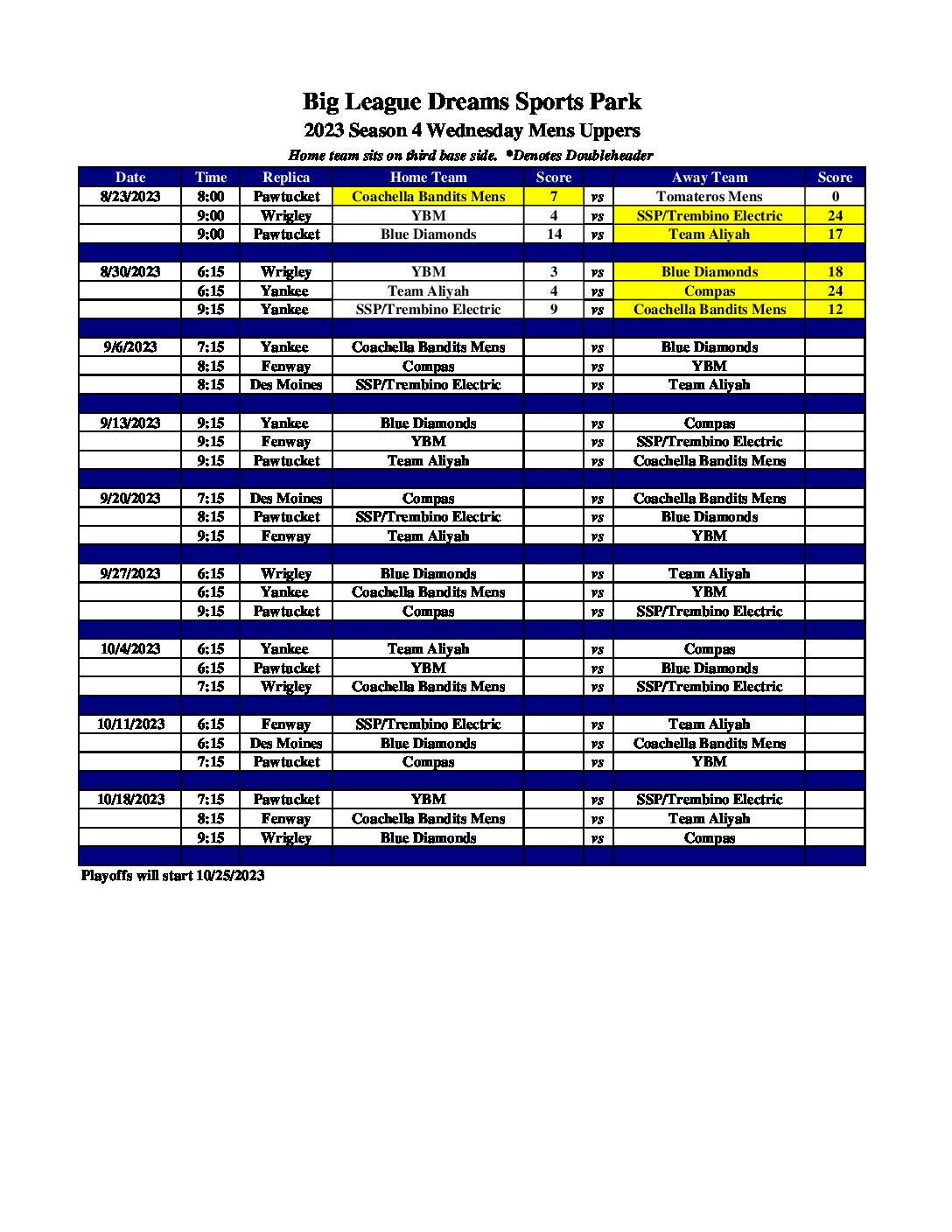 Big League Dreams Sports Park
2023 Season 4 Wednesday Mens Uppers
Home team sits on third base side. *Denotes Doubleheader

| Date | Time | Replica | Home Team | Score | | Away Team | Score |
|---|---|---|---|---|---|---|---|
| 8/23/2023 | 8:00 | Pawtucket | Coachella Bandits Mens | 7 | vs | Tomateros Mens | 0 |
| | 9:00 | Wrigley | YBM | 4 | vs | SSP/Trembino Electric | 24 |
| | 9:00 | Pawtucket | Blue Diamonds | 14 | vs | Team Aliyah | 17 |
| | | | | | | | |
| 8/30/2023 | 6:15 | Wrigley | YBM | 3 | vs | Blue Diamonds | 18 |
| | 6:15 | Yankee | Team Aliyah | 4 | vs | Compas | 24 |
| | 9:15 | Yankee | SSP/Trembino Electric | 9 | vs | Coachella Bandits Mens | 12 |
| | | | | | | | |
| 9/6/2023 | 7:15 | Yankee | Coachella Bandits Mens | | vs | Blue Diamonds | |
| | 8:15 | Fenway | Compas | | vs | YBM | |
| | 8:15 | Des Moines | SSP/Trembino Electric | | vs | Team Aliyah | |
| | | | | | | | |
| 9/13/2023 | 9:15 | Yankee | Blue Diamonds | | vs | Compas | |
| | 9:15 | Fenway | YBM | | vs | SSP/Trembino Electric | |
| | 9:15 | Pawtucket | Team Aliyah | | vs | Coachella Bandits Mens | |
| | | | | | | | |
| 9/20/2023 | 7:15 | Des Moines | Compas | | vs | Coachella Bandits Mens | |
| | 8:15 | Pawtucket | SSP/Trembino Electric | | vs | Blue Diamonds | |
| | 9:15 | Fenway | Team Aliyah | | vs | YBM | |
| | | | | | | | |
| 9/27/2023 | 6:15 | Wrigley | Blue Diamonds | | vs | Team Aliyah | |
| | 6:15 | Yankee | Coachella Bandits Mens | | vs | YBM | |
| | 9:15 | Pawtucket | Compas | | vs | SSP/Trembino Electric | |
| | | | | | | | |
| 10/4/2023 | 6:15 | Yankee | Team Aliyah | | vs | Compas | |
| | 6:15 | Pawtucket | YBM | | vs | Blue Diamonds | |
| | 7:15 | Wrigley | Coachella Bandits Mens | | vs | SSP/Trembino Electric | |
| | | | | | | | |
| 10/11/2023 | 6:15 | Fenway | SSP/Trembino Electric | | vs | Team Aliyah | |
| | 6:15 | Des Moines | Blue Diamonds | | vs | Coachella Bandits Mens | |
| | 7:15 | Pawtucket | Compas | | vs | YBM | |
| | | | | | | | |
| 10/18/2023 | 7:15 | Pawtucket | YBM | | vs | SSP/Trembino Electric | |
| | 8:15 | Fenway | Coachella Bandits Mens | | vs | Team Aliyah | |
| | 9:15 | Wrigley | Blue Diamonds | | vs | Compas | |

Playoffs will start 10/25/2023